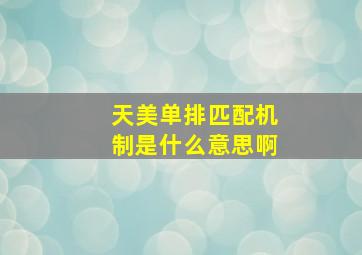 天美单排匹配机制是什么意思啊